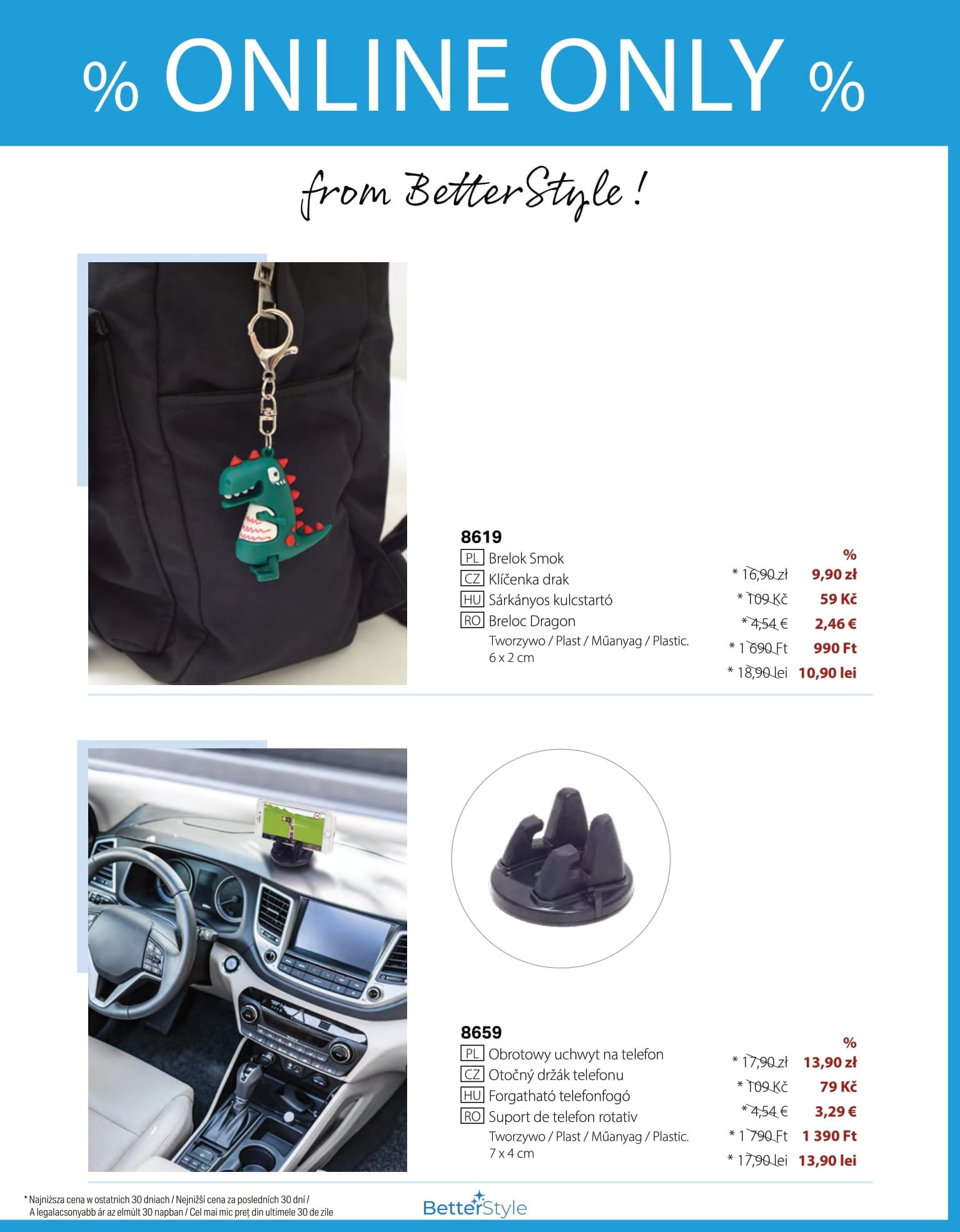 % ONLINE ONLY %

from BetterStyle !

8619
PL Brelok Smok
CZ Klíčenka drak
HU Sárkányos kulcstartó
RO Breloc Dragon
Tworzywo / Plast / Műanyag / Plastic.
6 x 2 cm

%
* 16,90 zł 9,90 zł
* 109 Kč 59 Kč
* 4,54 € 2,46 €
* 1 690 Ft 990 Ft
* 18,90 lei 10,90 lei

8659
PL Obrotowy uchwyt na telefon
CZ Otočný držák telefonu
HU Forgatható telefonfogó
RO Suport de telefon rotativ
Tworzywo / Plast / Műanyag / Plastic.
7 x 4 cm

%
* 17,90 zł 13,90 zł
* 109 Kč 79 Kč
* 4,54 € 3,29 €
* 1 790 Ft 1 390 Ft
* 17,90 lei 13,90 lei

* Najniższa cena w ostatnich 30 dniach / Nejnižší cena za posledních 30 dní / A legalacsonyabb ár az elmúlt 30 napban / Cel mai mic preț din ultimele 30 de zile

BetterStyle